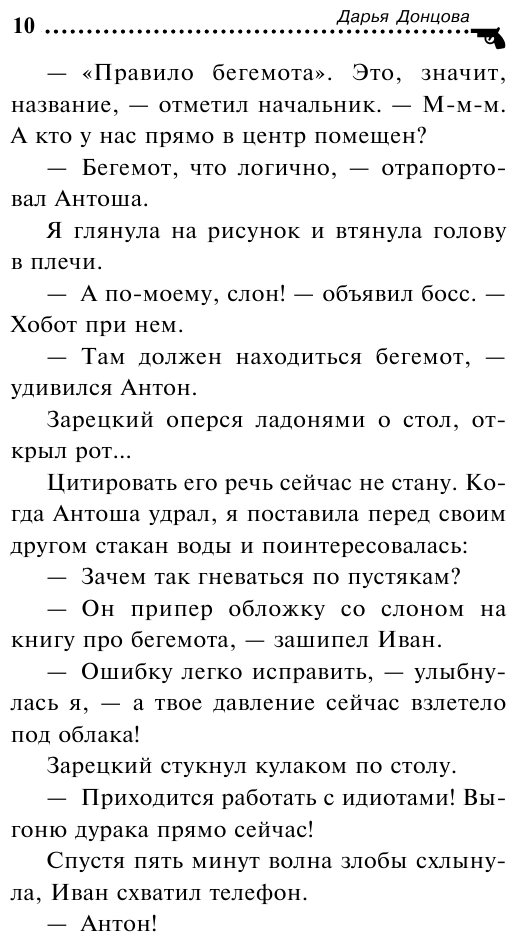 10 Дарья Донцова

— «Правило бегемота». Это, значит, название, — отметил начальник. — М-м-м. А кто у нас прямо в центр помещен?

— Бегемот, что логично, — отрапортовал Антоша.

Я глянула на рисунок и втянула голову в плечи.

— А по-моему, слон! — объявил босс. — Хобот при нем.

— Там должен находиться бегемот, — удивился Антон.

Зарецкий оперся ладонями о стол, открыл рот...

Цитировать его речь сейчас не стану. Когда Антоша удрал, я поставила перед своим другом стакан воды и поинтересовалась:

— Зачем так гневаться по пустякам?

— Он припер обложку со слоном на книгу про бегемота, — зашипел Иван.

— Ошибку легко исправить, — улыбнулась я, — а твое давление сейчас взлетело под облака!

Зарецкий стукнул кулаком по столу.

— Приходится работать с идиотами! Выгоню дурака прямо сейчас!

Спустя пять минут волна злобы схлынула, Иван схватил телефон.

— Антон!